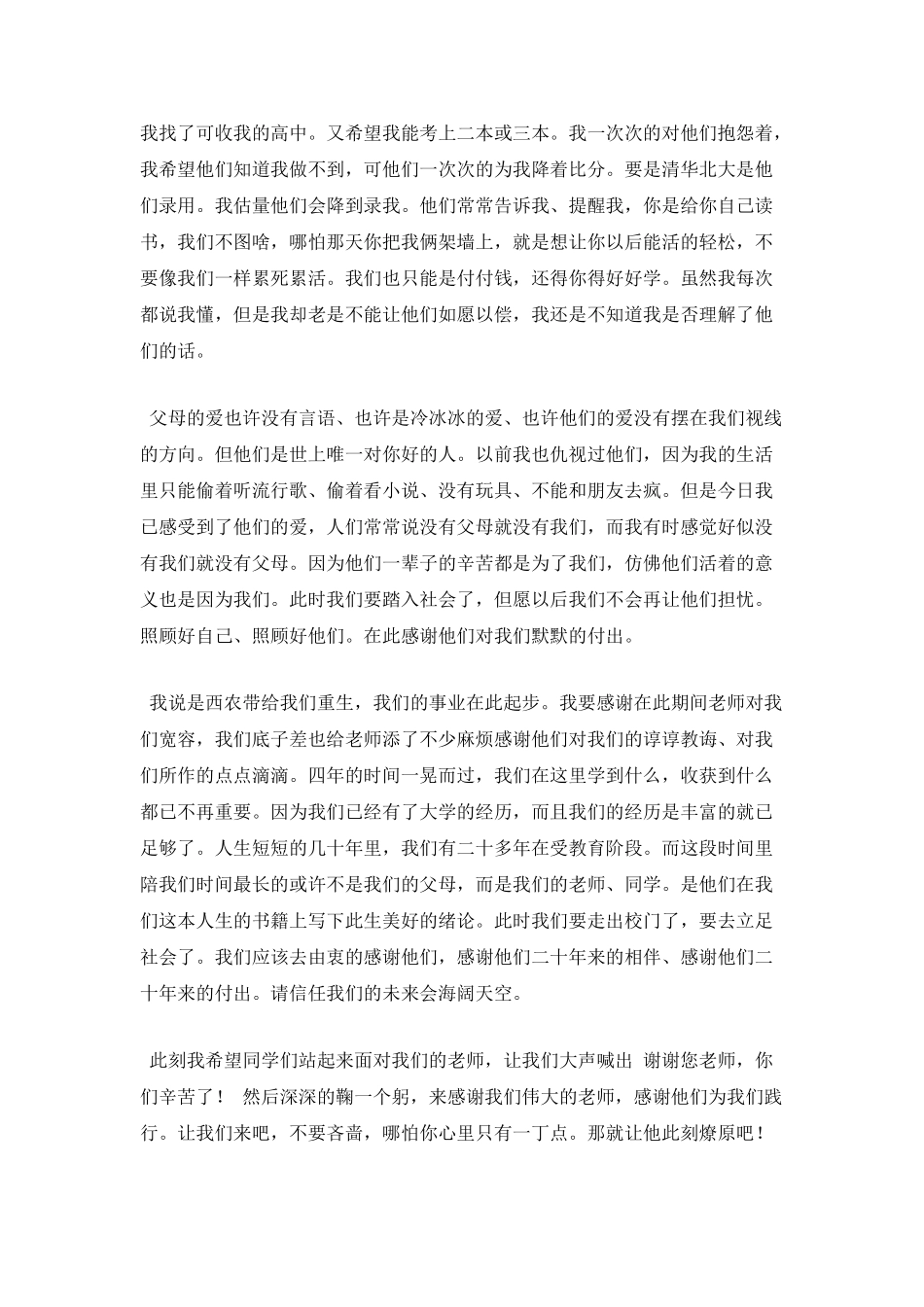 我找了可收我的高中。又希望我能考上二本或三本。我一次次的对他们抱怨着，我希望他们知道我做不到，可他们一次次的为我降着比分。要是清华北大是他们录用。我估量他们会降到录我。他们常常告诉我、提醒我，你是给你自己读书，我们不图啥，哪怕那天你把我俩架墙上，就是想让你以后能活的轻松，不要像我们一样累死累活。我们也只能是付付钱，还得你得好好学。虽然我每次都说我懂，但是我却老是不能让他们如愿以偿，我还是不知道我是否理解了他们的话。

父母的爱也许没有言语、也许是冷冰冰的爱、也许他们的爱没有摆在我们视线的方向。但他们是世上唯一对你好的人。以前我也仇视过他们，因为我的生活里只能偷着听流行歌、偷着看小说、没有玩具、不能和朋友去疯。但是今日我已感受到了他们的爱，人们常常说没有父母就没有我们，而我有时感觉好似没有我们就没有父母。因为他们一辈子的辛苦都是为了我们，仿佛他们活着的意义也是因为我们。此时我们要踏入社会了，但愿以后我们不会再让他们担忧。照顾好自己、照顾好他们。在此感谢他们对我们默默的付出。

我说是西农带给我们重生，我们的事业在此起步。我要感谢在此期间老师对我们宽容，我们底子差也给老师添了不少麻烦感谢他们对我们的谆谆教诲、对我们所作的点点滴滴。四年的时间一晃而过，我们在这里学到什么，收获到什么都已不再重要。因为我们已经有了大学的经历，而且我们的经历是丰富的就已足够了。人生短短的几十年里，我们有二十多年在受教育阶段。而这段时间里陪我们时间最长的或许不是我们的父母，而是我们的老师、同学。是他们在我们这本人生的书籍上写下此生美好的绪论。此时我们要走出校门了，要去立足社会了。我们应该去由衷的感谢他们，感谢他们二十年来的相伴、感谢他们二十年来的付出。请信任我们的未来会海阔天空。

此刻我希望同学们站起来面对我们的老师，让我们大声喊出 谢谢您老师，你们辛苦了！ 然后深深的鞠一个躬，来感谢我们伟大的老师，感谢他们为我们践行。让我们来吧，不要吝啬，哪怕你心里只有一丁点。那就让他此刻燎原吧！